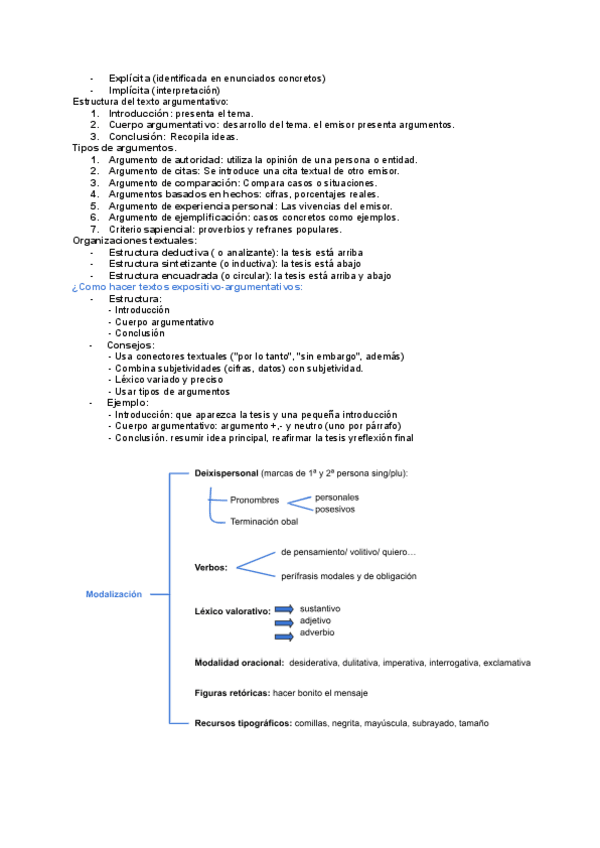 - Explícita (identificada en enunciados concretos)
- Implícita (interpretación)

Estructura del texto argumentativo:
1. Introducción: presenta el tema.
2. Cuerpo argumentativo: desarrollo del tema. el emisor presenta argumentos.
3. Conclusión: Recopila ideas.

Tipos de argumentos.
1. Argumento de autoridad: utiliza la opinión de una persona o entidad.
2. Argumento de citas: Se introduce una cita textual de otro emisor.
3. Argumento de comparación: Compara casos o situaciones.
4. Argumentos basados en hechos: cifras, porcentajes reales.
5. Argumento de experiencia personal: Las vivencias del emisor.
6. Argumento de ejemplificación: casos concretos como ejemplos.
7. Criterio sapiencial: proverbios y refranes populares.

Organizaciones textuales:
- Estructura deductiva ( o analizante): la tesis está arriba
- Estructura sintetizante (o inductiva): la tesis está abajo
- Estructura encuadrada (o circular): la tesis está arriba y abajo

¿Como hacer textos expositivo-argumentativos:
- Estructura:
- Introducción
- Cuerpo argumentativo
- Conclusión
- Consejos:
- Usa conectores textuales ("por lo tanto", "sin embargo", además)
- Combina subjetividades (cifras, datos) con subjetividad.
- Léxico variado y preciso
- Usar tipos de argumentos
- Ejemplo:
- Introducción: que aparezca la tesis y una pequeña introducción
- Cuerpo argumentativo: argumento +,- y neutro (uno por párrafo)
- Conclusión. resumir idea principal, reafirmar la tesis y reflexión final

Modalización

Deixispersonal (marcas de 1ª y 2ª persona sing/plu):
Pronombres
personales
posesivos
Terminación obal

Verbos:
de pensamiento/ volitivo/ quiero...
perífrasis modales y de obligación

Léxico valorativo:
sustantivo
adjetivo
adverbio

Modalidad oracional: desiderativa, dulitativa, imperativa, interrogativa, exclamativa

Figuras retóricas: hacer bonito el mensaje

Recursos tipográficos: comillas, negrita, mayúscula, subrayado, tamaño